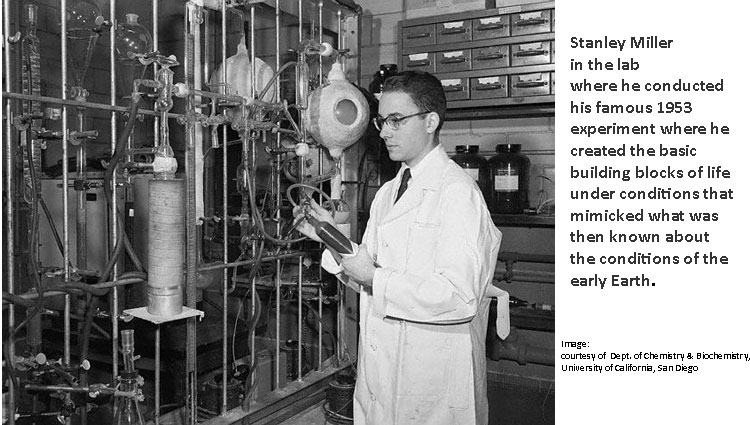 Stanley Miller in the lab where he conducted his famous 1953 experiment where he created the basic building blocks of life under conditions that mimicked what was then known about the conditions of the early Earth.

Image:
courtesy of Dept. of Chemistry & Biochemistry, University of California, San Diego